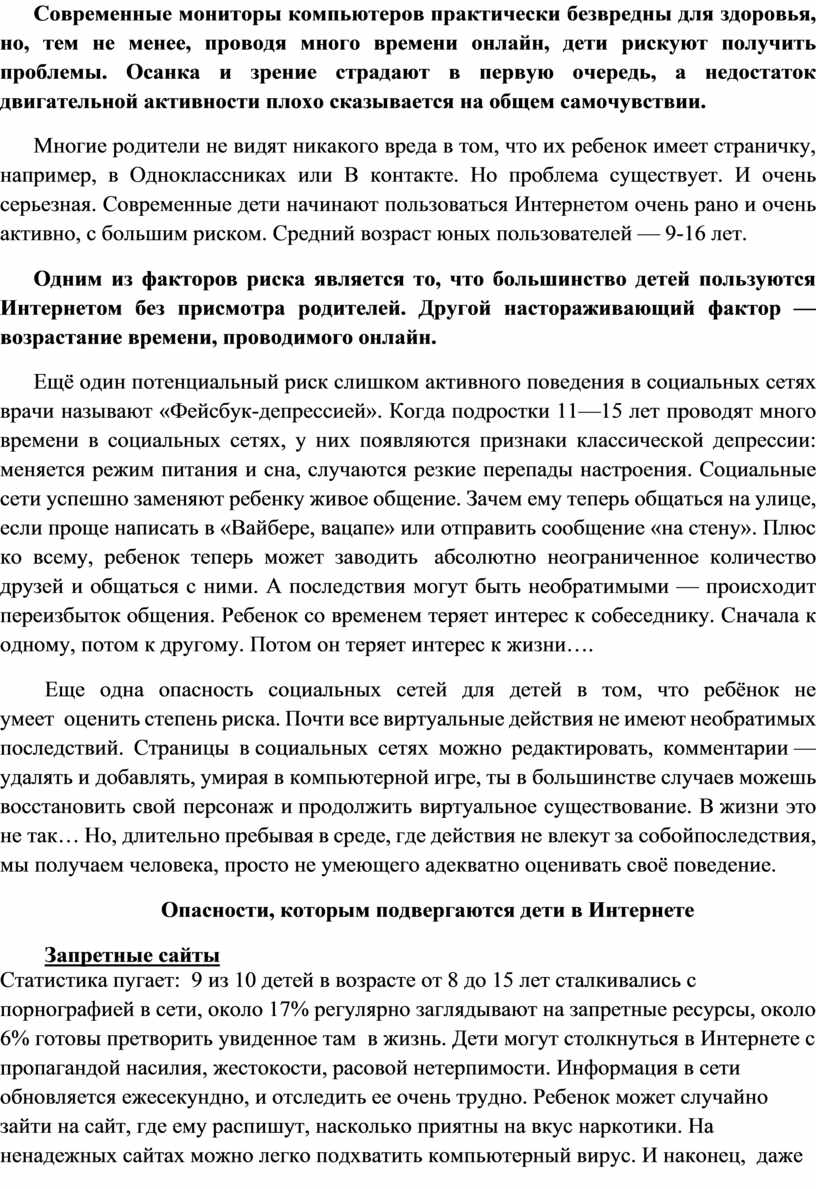 Современные мониторы компьютеров практически безвредны для здоровья, но, тем не менее, проводя много времени онлайн, дети рискуют получить проблемы. Осанка и зрение страдают в первую очередь, а недостаток двигательной активности плохо сказывается на общем самочувствии.

Многие родители не видят никакого вреда в том, что их ребенок имеет страничку, например, в Одноклассниках или В контакте. Но проблема существует. И очень серьезная. Современные дети начинают пользоваться Интернетом очень рано и очень активно, с большим риском. Средний возраст юных пользователей — 9-16 лет.

Одним из факторов риска является то, что большинство детей пользуются Интернетом без присмотра родителей. Другой настораживающий фактор — возрастание времени, проводимого онлайн.

Ещё один потенциальный риск слишком активного поведения в социальных сетях врачи называют «Фейсбук-депрессией». Когда подростки 11—15 лет проводят много времени в социальных сетях, у них появляются признаки классической депрессии: меняется режим питания и сна, случаются резкие перепады настроения. Социальные сети успешно заменяют ребенку живое общение. Зачем ему теперь общаться на улице, если проще написать в «Вайбере, вацапе» или отправить сообщение «на стену». Плюс ко всему, ребенок теперь может заводить абсолютно неограниченное количество друзей и общаться с ними. А последствия могут быть необратимыми — происходит переизбыток общения. Ребенок со временем теряет интерес к собеседнику. Сначала к одному, потом к другому. Потом он теряет интерес к жизни….

Еще одна опасность социальных сетей для детей в том, что ребёнок не умеет оценить степень риска. Почти все виртуальные действия не имеют необратимых последствий. Страницы в социальных сетях можно редактировать, комментарии — удалять и добавлять, умирая в компьютерной игре, ты в большинстве случаев можешь восстановить свой персонаж и продолжить виртуальное существование. В жизни это не так… Но, длительно пребывая в среде, где действия не влекут за собойпоследствия, мы получаем человека, просто не умеющего адекватно оценивать своё поведение.

Опасности, которым подвергаются дети в Интернете

Запретные сайты
Статистика пугает: 9 из 10 детей в возрасте от 8 до 15 лет сталкивались с порнографией в сети, около 17% регулярно заглядывают на запретные ресурсы, около 6% готовы претворить увиденное там в жизнь. Дети могут столкнуться в Интернете с пропагандой насилия, жестокости, расовой нетерпимости. Информация в сети обновляется ежесекундно, и отследить ее очень трудно. Ребенок может случайно зайти на сайт, где ему распишут, насколько приятны на вкус наркотики. На ненадежных сайтах можно легко подхватить компьютерный вирус. И наконец, даже